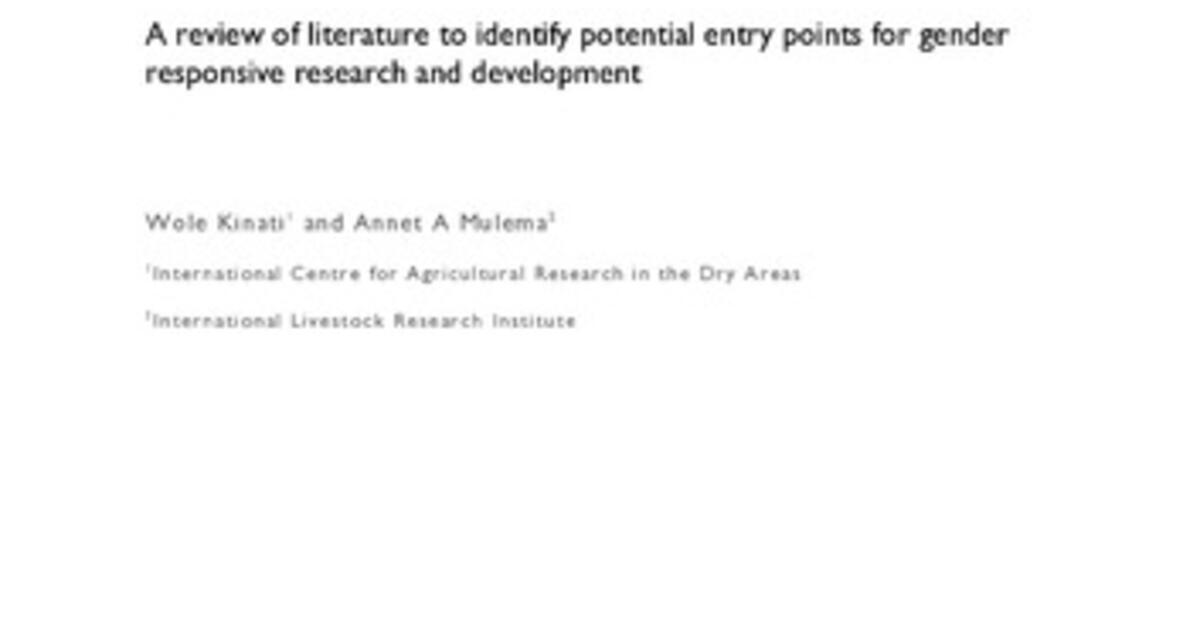 A review of literature to identify potential entry points for gender responsive research and development

Wole Kinati$^1$ and Annet A Mulema$^2$

$^1$International Centre for Agricultural Research in the Dry Areas

$^2$International Livestock Research Institute